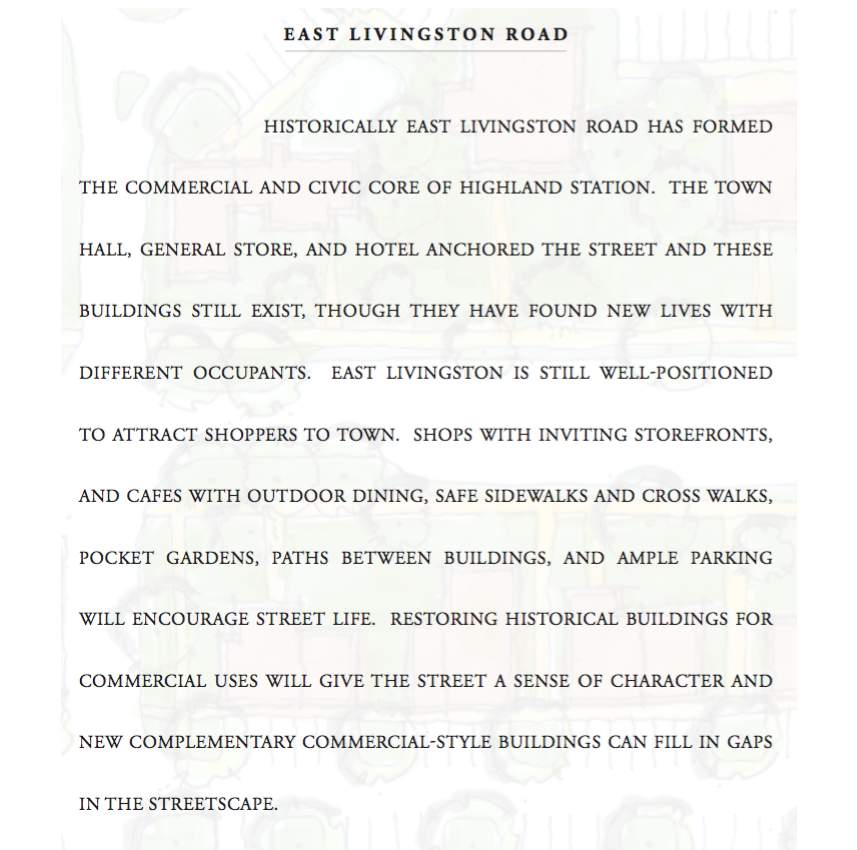 EAST LIVINGSTON ROAD

HISTORICALLY EAST LIVINGSTON ROAD HAS FORMED THE COMMERCIAL AND CIVIC CORE OF HIGHLAND STATION. THE TOWN HALL, GENERAL STORE, AND HOTEL ANCHORED THE STREET AND THESE BUILDINGS STILL EXIST, THOUGH THEY HAVE FOUND NEW LIVES WITH DIFFERENT OCCUPANTS. EAST LIVINGSTON IS STILL WELL-POSITIONED TO ATTRACT SHOPPERS TO TOWN. SHOPS WITH INVITING STOREFRONTS, AND CAFES WITH OUTDOOR DINING, SAFE SIDEWALKS AND CROSS WALKS, POCKET GARDENS, PATHS BETWEEN BUILDINGS, AND AMPLE PARKING WILL ENCOURAGE STREET LIFE. RESTORING HISTORICAL BUILDINGS FOR COMMERCIAL USES WILL GIVE THE STREET A SENSE OF CHARACTER AND NEW COMPLEMENTARY COMMERCIAL-STYLE BUILDINGS CAN FILL IN GAPS IN THE STREETSCAPE.